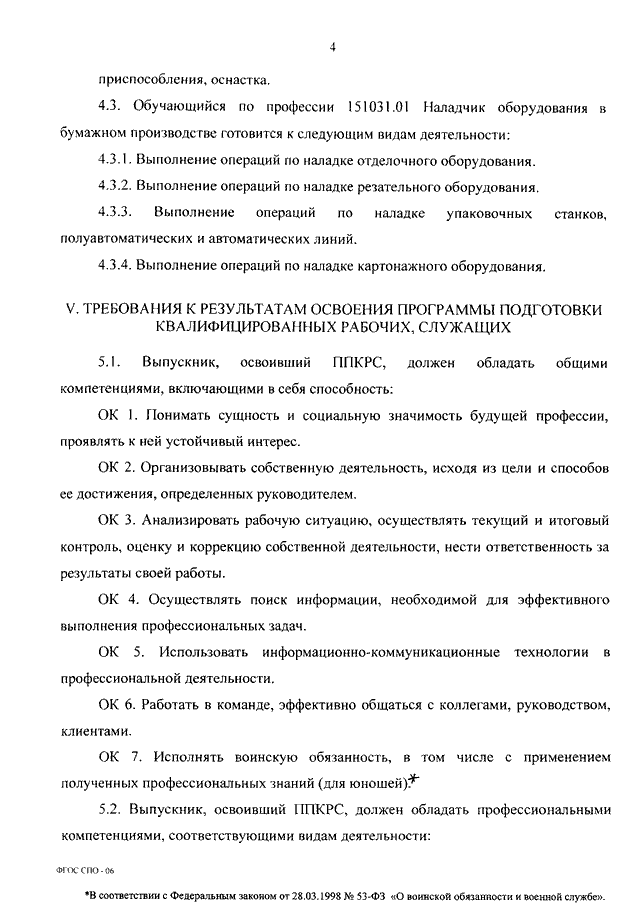 4

приспособления, оснастка.

4.3. Обучающийся по профессии 151031.01 Наладчик оборудования в бумажном производстве готовится к следующим видам деятельности:

4.3.1. Выполнение операций по наладке отделочного оборудования.

4.3.2. Выполнение операций по наладке резательного оборудования.

4.3.3. Выполнение операций по наладке упаковочных станков, полуавтоматических и автоматических линий.

4.3.4. Выполнение операций по наладке картонажного оборудования.

V. ТРЕБОВАНИЯ К РЕЗУЛЬТАТАМ ОСВОЕНИЯ ПРОГРАММЫ ПОДГОТОВКИ КВАЛИФИЦИРОВАННЫХ РАБОЧИХ, СЛУЖАЩИХ

5.1. Выпускник, освоивший ППКРС, должен обладать общими компетенциями, включающими в себя способность:

ОК 1. Понимать сущность и социальную значимость будущей профессии, проявлять к ней устойчивый интерес.

ОК 2. Организовывать собственную деятельность, исходя из цели и способов ее достижения, определенных руководителем.

ОК 3. Анализировать рабочую ситуацию, осуществлять текущий и итоговый контроль, оценку и коррекцию собственной деятельности, нести ответственность за результаты своей работы.

ОК 4. Осуществлять поиск информации, необходимой для эффективного выполнения профессиональных задач.

ОК 5. Использовать информационно-коммуникационные технологии в профессиональной деятельности.

ОК 6. Работать в команде, эффективно общаться с коллегами, руководством, клиентами.

ОК 7. Исполнять воинскую обязанность, в том числе с применением полученных профессиональных знаний (для юношей).*

5.2. Выпускник, освоивший ППКРС, должен обладать профессиональными компетенциями, соответствующими видам деятельности:

ФГОС СПО - 06

*В соответствии с Федеральным законом от 28.03.1998 № 53-ФЗ «О воинской обязанности и военной службе».